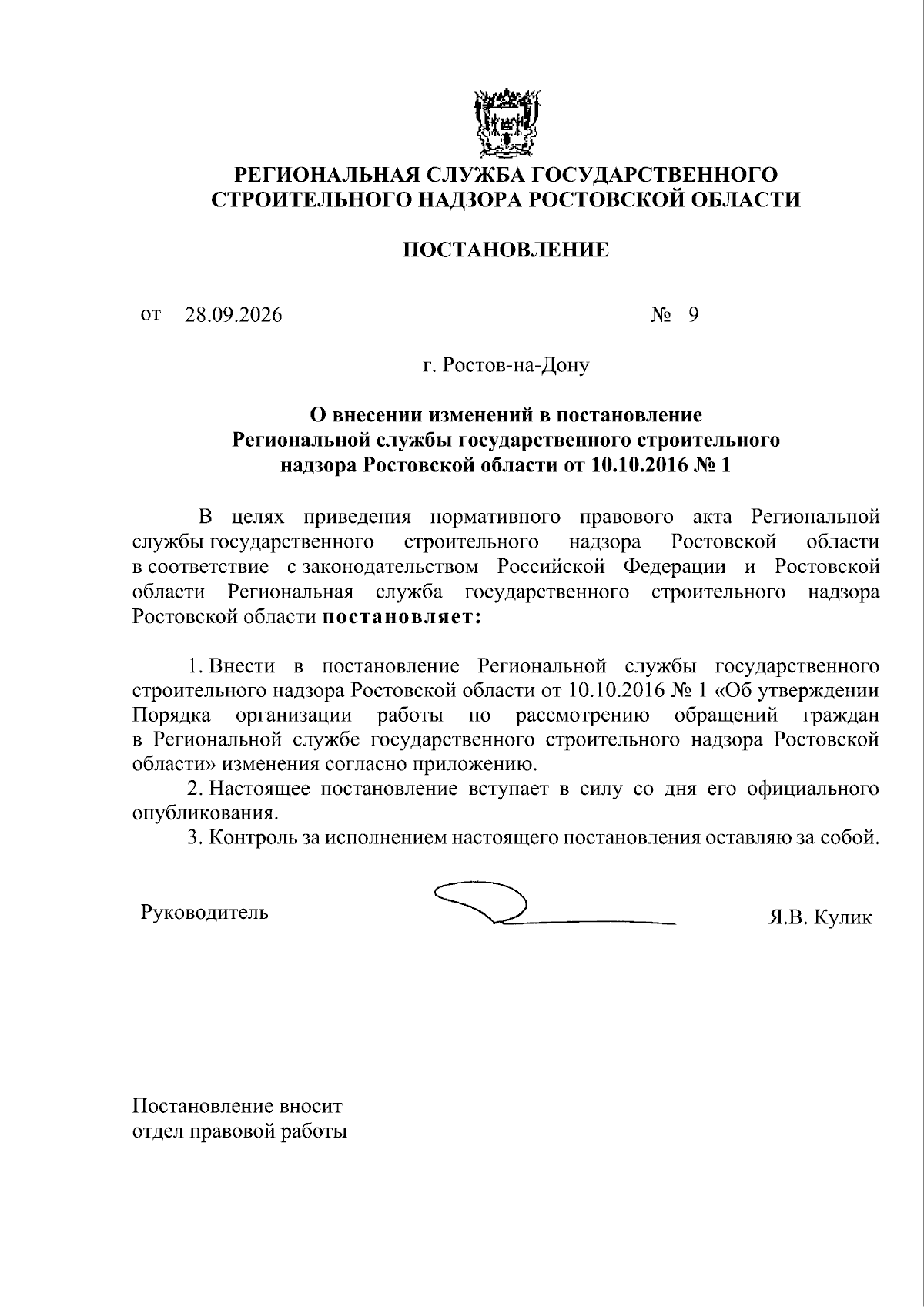 РЕГИОНАЛЬНАЯ СЛУЖБА ГОСУДАРСТВЕННОГО
СТРОИТЕЛЬНОГО НАДЗОРА РОСТОВСКОЙ ОБЛАСТИ

ПОСТАНОВЛЕНИЕ

от 28.09.2026 № 9

г. Ростов-на-Дону

О внесении изменений в постановление
Региональной службы государственного строительного
надзора Ростовской области от 10.10.2016 № 1

В целях приведения нормативного правового акта Региональной службы государственного строительного надзора Ростовской области в соответствие с законодательством Российской Федерации и Ростовской области Региональная служба государственного строительного надзора Ростовской области постановляет:

1. Внести в постановление Региональной службы государственного строительного надзора Ростовской области от 10.10.2016 № 1 «Об утверждении Порядка организации работы по рассмотрению обращений граждан в Региональной службе государственного строительного надзора Ростовской области» изменения согласно приложению.

2. Настоящее постановление вступает в силу со дня его официального опубликования.

3. Контроль за исполнением настоящего постановления оставляю за собой.

Руководитель Я.В. Кулик

Постановление вносит
отдел правовой работы